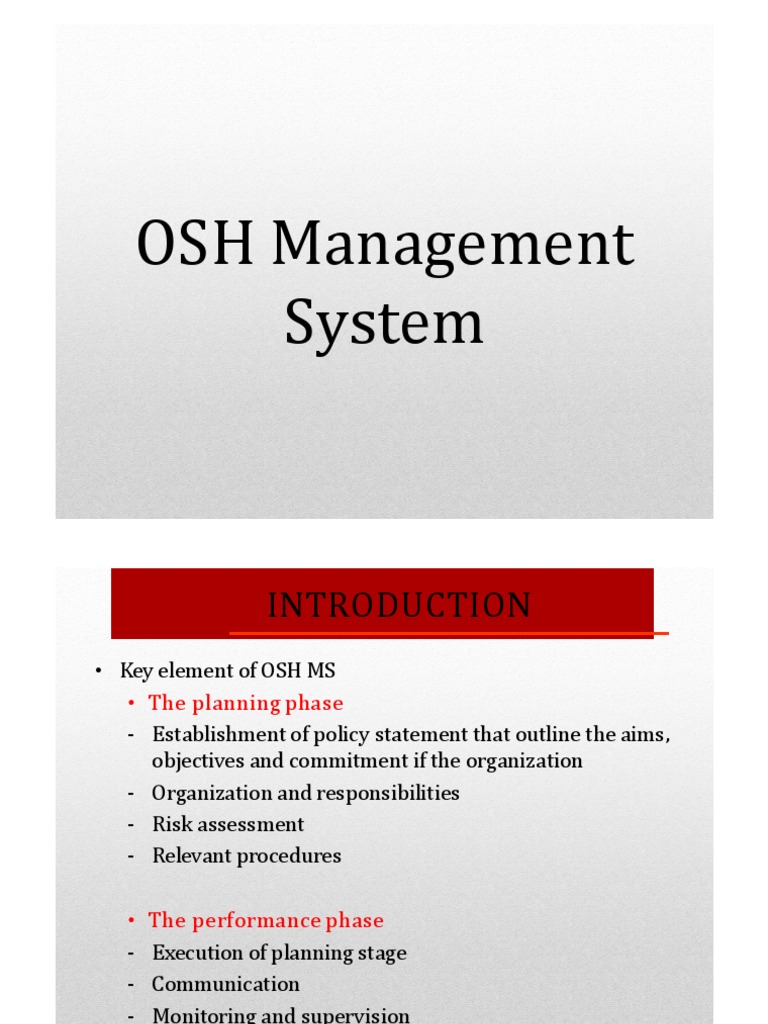 OSH Management System

INTRODUCTION

• Key element of OSH MS
• The planning phase
- Establishment of policy statement that outline the aims, objectives and commitment if the organization
- Organization and responsibilities
- Risk assessment
- Relevant procedures

• The performance phase
- Execution of planning stage
- Communication
- Monitoring and supervision